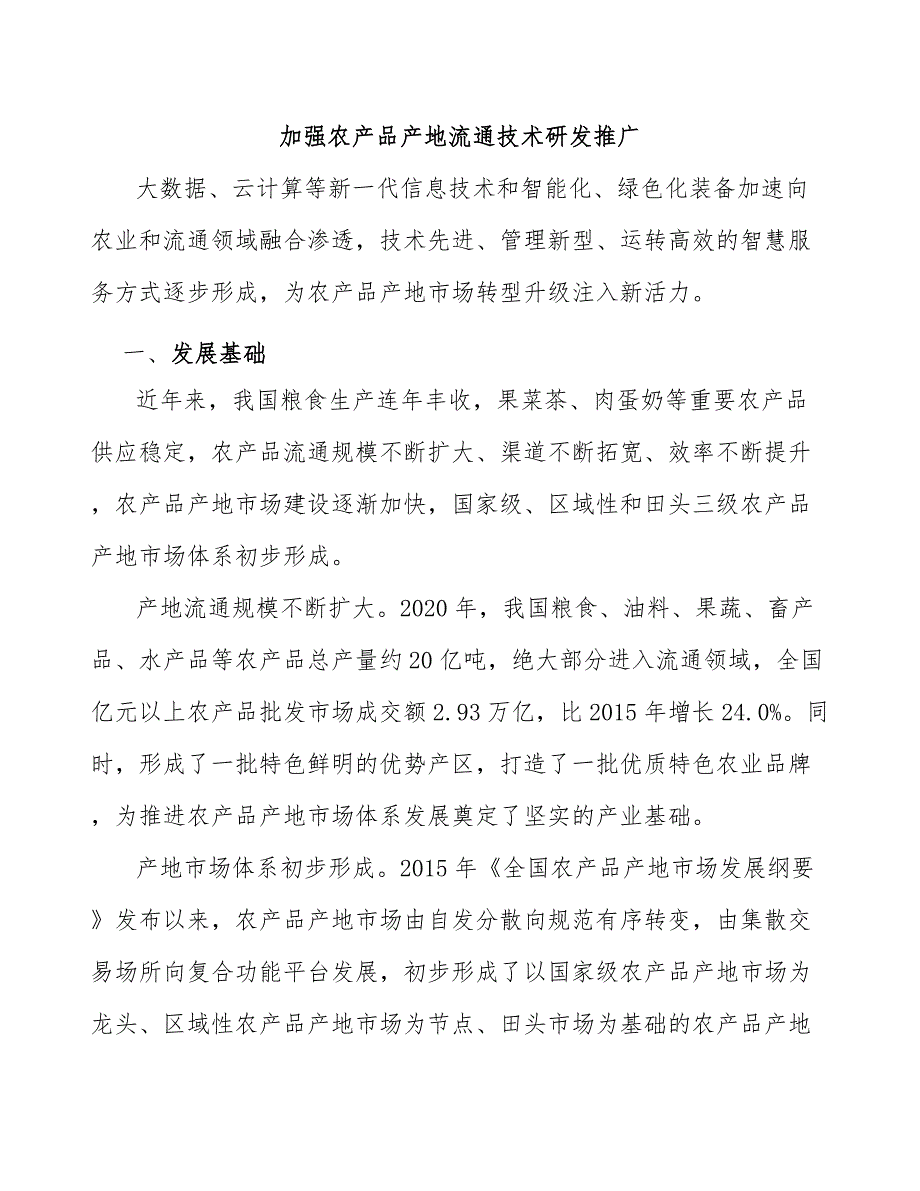 加强农产品产地流通技术研发推广

大数据、云计算等新一代信息技术和智能化、绿色化装备加速向农业和流通领域融合渗透，技术先进、管理新型、运转高效的智慧服务方式逐步形成，为农产品产地市场转型升级注入新活力。

一、发展基础

近年来，我国粮食生产连年丰收，果菜茶、肉蛋奶等重要农产品供应稳定，农产品流通规模不断扩大、渠道不断拓宽、效率不断提升，农产品产地市场建设逐渐加快，国家级、区域性和田头三级农产品产地市场体系初步形成。

产地流通规模不断扩大。2020年，我国粮食、油料、果蔬、畜产品、水产品等农产品总产量约20亿吨，绝大部分进入流通领域，全国亿元以上农产品批发市场成交额2.93万亿，比2015年增长24.0%。同时，形成了一批特色鲜明的优势产区，打造了一批优质特色农业品牌，为推进农产品产地市场体系发展奠定了坚实的产业基础。

产地市场体系初步形成。2015年《全国农产品产地市场发展纲要》发布以来，农产品产地市场由自发分散向规范有序转变，由集散交易场所向复合功能平台发展，初步形成了以国家级农产品产地市场为龙头、区域性农产品产地市场为节点、田头市场为基础的农产品产地